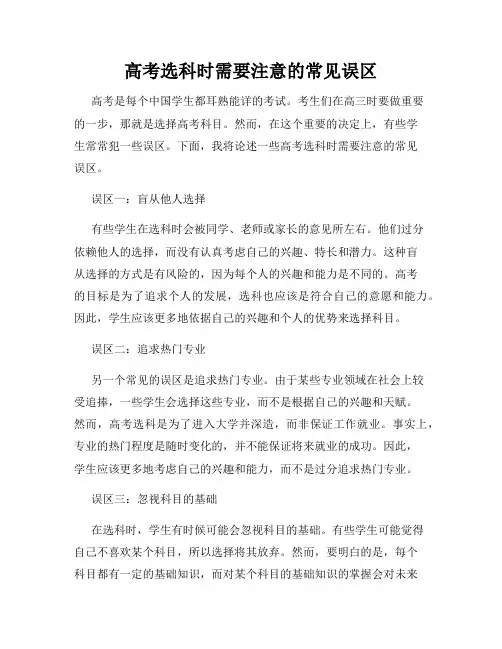 高考选科时需要注意的常见误区

高考是每个中国学生都耳熟能详的考试。考生们在高三时要做重要的一步，那就是选择高考科目。然而，在这个重要的决定上，有些学生常常犯一些误区。下面，我将论述一些高考选科时需要注意的常见误区。

误区一：盲从他人选择

有些学生在选科时会被同学、老师或家长的意见所左右。他们过分依赖他人的选择，而没有认真考虑自己的兴趣、特长和潜力。这种盲从选择的方式是有风险的，因为每个人的兴趣和能力是不同的。高考的目标是为了追求个人的发展，选科也应该是符合自己的意愿和能力。因此，学生应该更多地依据自己的兴趣和个人的优势来选择科目。

误区二：追求热门专业

另一个常见的误区是追求热门专业。由于某些专业领域在社会上较受追捧，一些学生会选择这些专业，而不是根据自己的兴趣和天赋。然而，高考选科是为了进入大学并深造，而非保证工作就业。事实上，专业的热门程度是随时变化的，并不能保证将来就业的成功。因此，学生应该更多地考虑自己的兴趣和能力，而不是过分追求热门专业。

误区三：忽视科目的基础

在选科时，学生有时候可能会忽视科目的基础。有些学生可能觉得自己不喜欢某个科目，所以选择将其放弃。然而，要明白的是，每个科目都有一定的基础知识，而对某个科目的基础知识的掌握会对未来